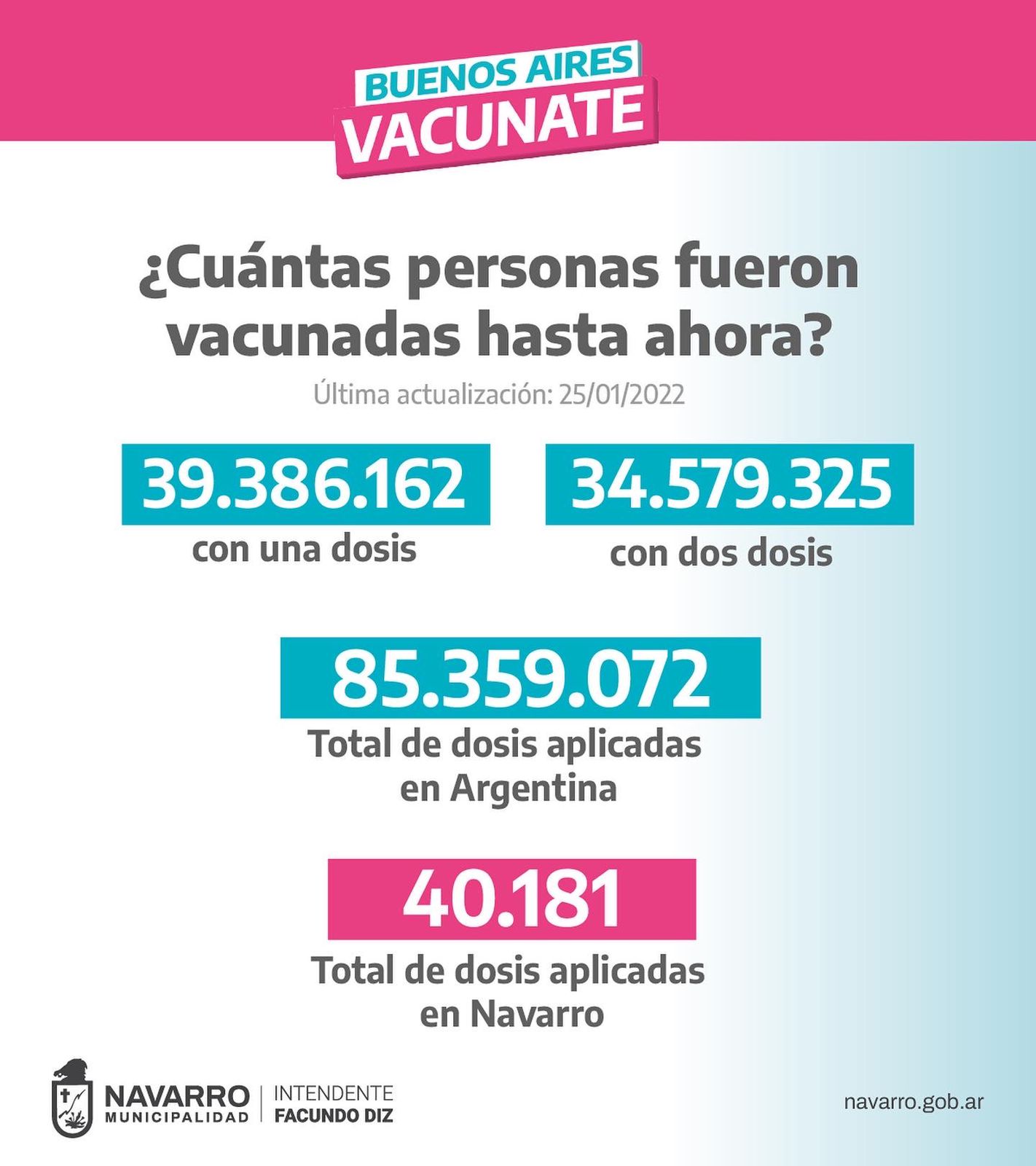 BUENOS AIRES
VACUNATE

¿Cuántas personas fueron vacunadas hasta ahora?

Última actualización: 25/01/2022

39.386.162
con una dosis

34.579.325
con dos dosis

85.359.072
Total de dosis aplicadas en Argentina

40.181
Total de dosis aplicadas en Navarro

NAVARRO
MUNICIPALIDAD
INTENDENTE
FACUNDO DIZ

navarro.gob.ar